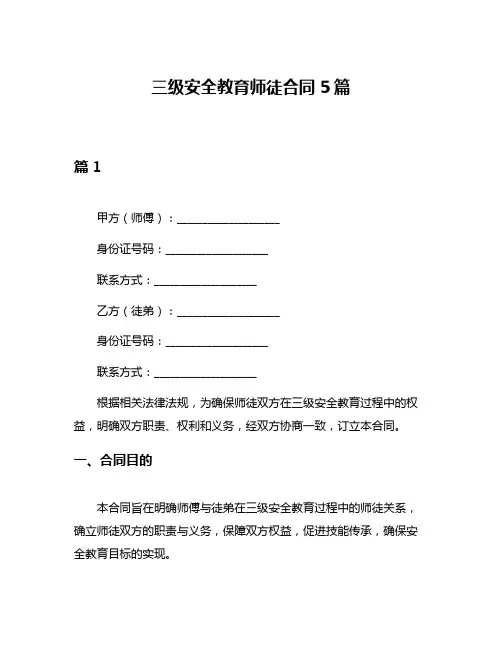 三级安全教育师徒合同 5 篇

篇 1

甲方（师傅）：__________________

身份证号码：__________________

联系方式：__________________

乙方（徒弟）：__________________

身份证号码：__________________

联系方式：__________________

根据相关法律法规，为确保师徒双方在三级安全教育过程中的权益，明确双方职责、权利和义务，经双方协商一致，订立本合同。

一、合同目的

本合同旨在明确师傅与徒弟在三级安全教育过程中的师徒关系，确立师徒双方的职责与义务，保障双方权益，促进技能传承，确保安全教育目标的实现。